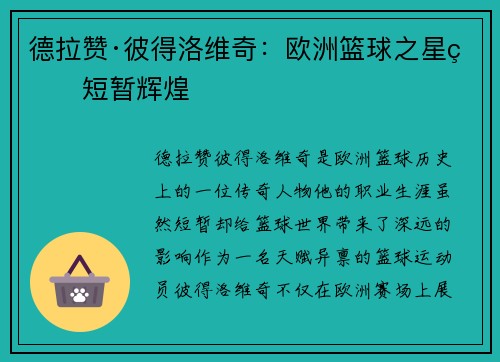 德拉赞·彼得洛维奇：欧洲篮球之星ç短暂辉煌

德拉赞彼得洛维奇是欧洲篮球历史上的一位传奇人物他的职业生涯虽然短暂却给篮球世界带来了深远的影响作为一名天赋异禀的篮球运动员彼得洛维奇不仅在欧洲赛场上展